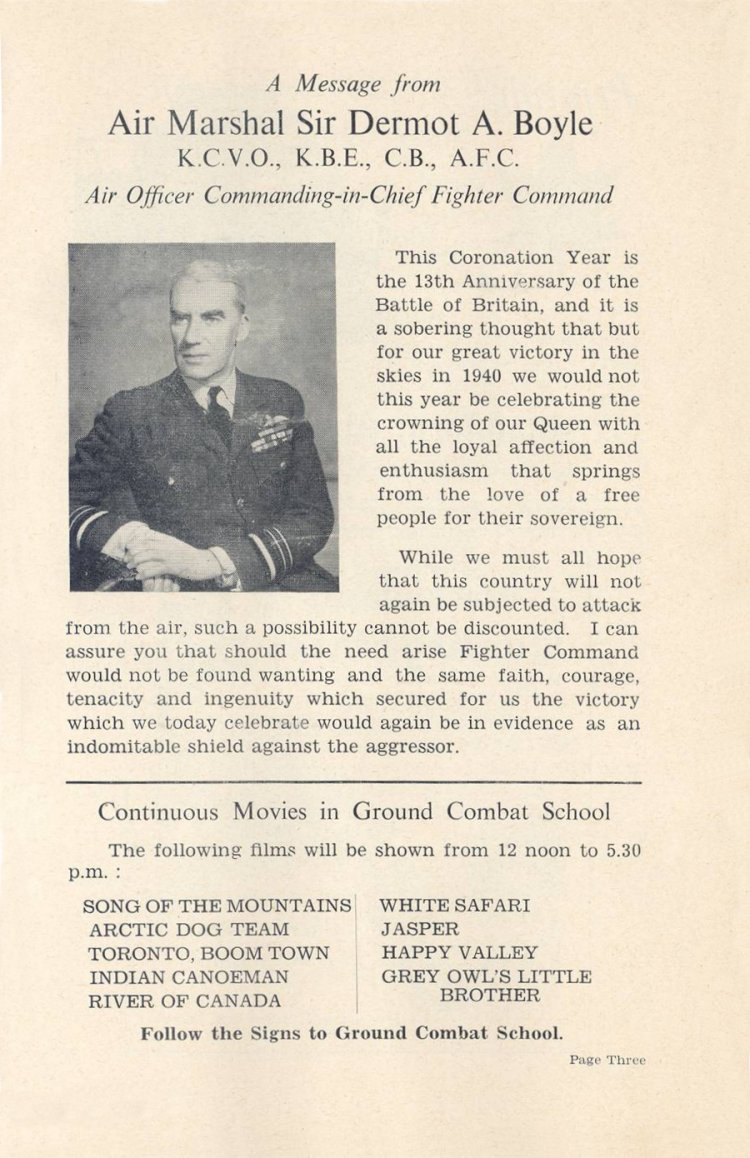 A Message from

Air Marshal Sir Dermot A. Boyle

K.C.V.O., K.B.E., C.B., A.F.C.

Air Officer Commanding-in-Chief Fighter Command

This Coronation Year is the 13th Anniversary of the Battle of Britain, and it is a sobering thought that but for our great victory in the skies in 1940 we would not this year be celebrating the crowning of our Queen with all the loyal affection and enthusiasm that springs from the love of a free people for their sovereign.

While we must all hope that this country will not again be subjected to attack from the air, such a possibility cannot be discounted. I can assure you that should the need arise Fighter Command would not be found wanting and the same faith, courage, tenacity and ingenuity which secured for us the victory which we today celebrate would again be in evidence as an indomitable shield against the aggressor.

Continuous Movies in Ground Combat School

The following films will be shown from 12 noon to 5.30 p.m. :

SONG OF THE MOUNTAINS
ARCTIC DOG TEAM
TORONTO, BOOM TOWN
INDIAN CANOEMAN
RIVER OF CANADA

WHITE SAFARI
JASPER
HAPPY VALLEY
GREY OWL'S LITTLE BROTHER

Follow the Signs to Ground Combat School.

Page Three